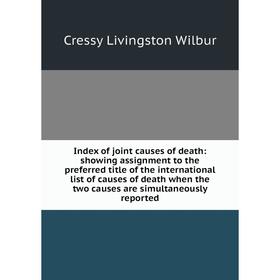 Cressy Livingston Wilbur

Index of joint causes of death: showing assignment to the preferred title of the international list of causes of death when the two causes are simultaneously reported